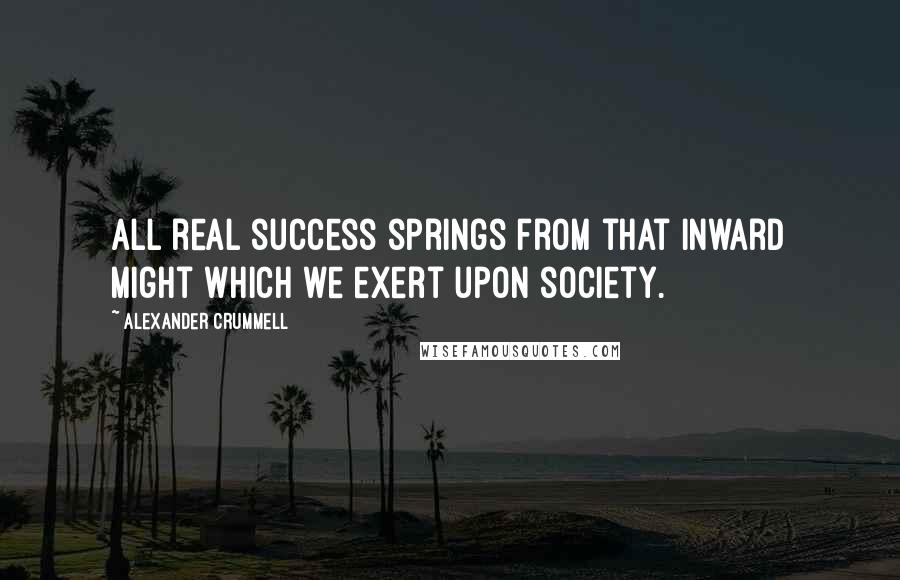 ALL REAL SUCCESS SPRINGS FROM THAT INWARD MIGHT WHICH WE EXERT UPON SOCIETY.

~ ALEXANDER CRUMMELL

WISEFAMOUSQUOTES.COM